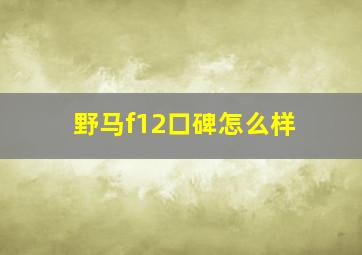 野马f12口碑怎么样